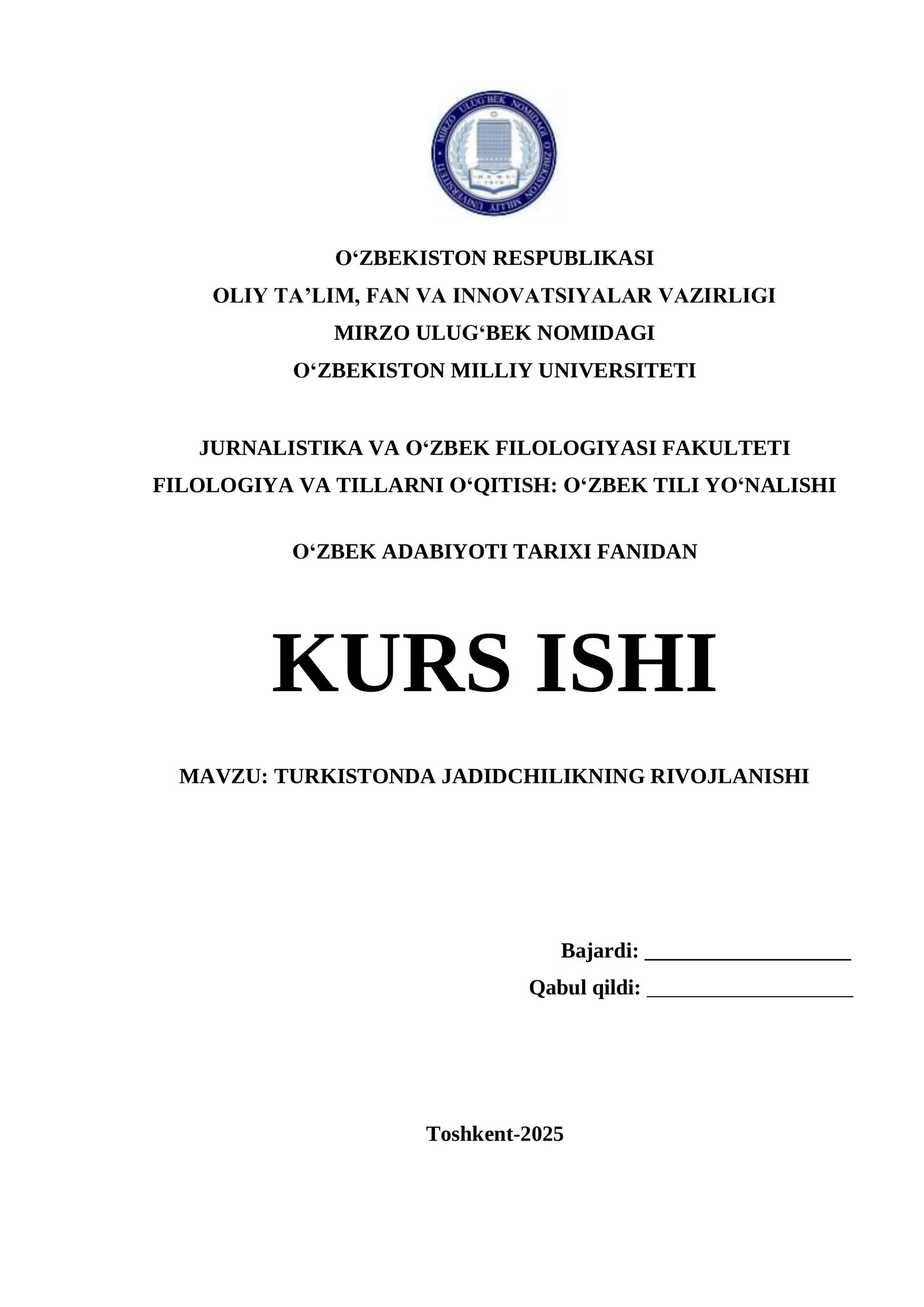 O'ZBEKISTON RESPUBLIKASI
OLIY TA'LIM, FAN VA INNOVATSIYALAR VAZIRLIGI
MIRZO ULUG'BEK NOMIDAGI
O'ZBEKISTON MILLIY UNIVERSITETI

JURNALISTIKA VA O'ZBEK FILOLOGIYASI FAKULTETI
FILOLOGIYA VA TILLARNI O'QITISH: O'ZBEK TILI YO'NALISHI

O'ZBEK ADABIYOTI TARIXI FANIDAN

KURS ISHI

MAVZU: TURKISTONDA JADIDCHILIKNING RIVOJLANISHI

Bajardi: ____
Qabul qildi: ____

Toshkent-2025